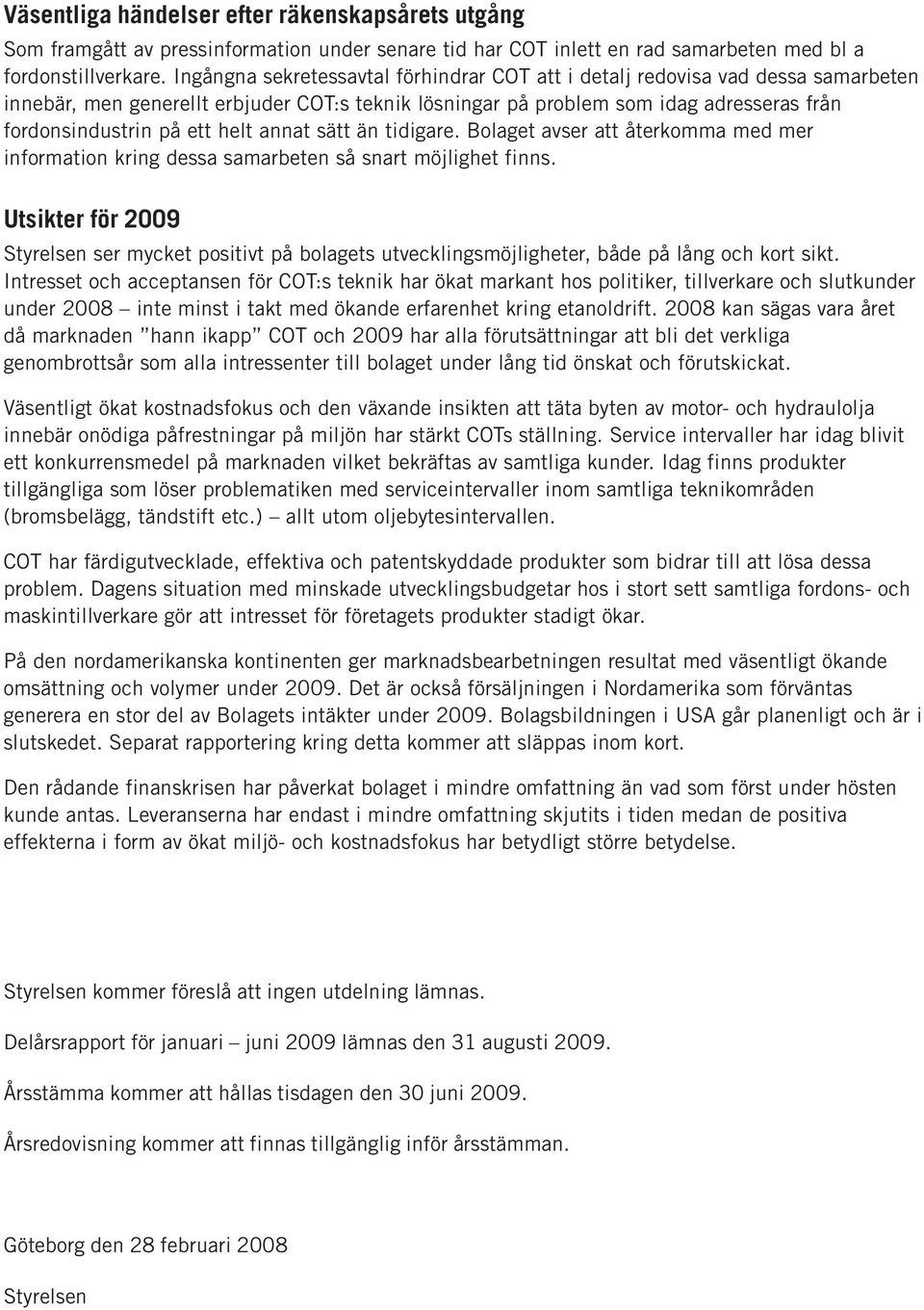 Väsentliga händelser efter räkenskapsårets utgång

Som framgått av pressinformation under senare tid har COT inlett en rad samarbeten med bl a fordonstillverkare. Ingångna sekretessavtal förhindrar COT att i detalj redovisa vad dessa samarbeten innebär, men generellt erbjuder COT:s teknik lösningar på problem som idag adresseras från fordonsindustrin på ett helt annat sätt än tidigare. Bolaget avser att återkomma med mer information kring dessa samarbeten så snart möjlighet finns.

Utsikter för 2009

Styrelsen ser mycket positivt på bolagets utvecklingsmöjligheter, både på lång och kort sikt. Intresset och acceptansen för COT:s teknik har ökat markant hos politiker, tillverkare och slutkunder under 2008 – inte minst i takt med ökande erfarenhet kring etanoldrift. 2008 kan sägas vara året då marknaden ”hann ikapp” COT och 2009 har alla förutsättningar att bli det verkliga genombrottsår som alla intressenter till bolaget under lång tid önskat och förutskickat.

Väsentligt ökat kostnadsfokus och den växande insikten att täta byten av motor- och hydraulolja innebär onödiga påfrestningar på miljön har stärkt COTs ställning. Service intervaller har idag blivit ett konkurrensmedel på marknaden vilket bekräftas av samtliga kunder. Idag finns produkter tillgängliga som löser problematiken med serviceintervaller inom samtliga teknikområden (bromsbelägg, tändstift etc.) – allt utom oljebytesintervallen.

COT har färdigutvecklade, effektiva och patentskyddade produkter som bidrar till att lösa dessa problem. Dagens situation med minskade utvecklingsbudgetar hos i stort sett samtliga fordons- och maskintillverkare gör att intresset för företagets produkter stadigt ökar.

På den nordamerikanska kontinenten ger marknadsbearbetningen resultat med väsentligt ökande omsättning och volymer under 2009. Det är också försäljningen i Nordamerika som förväntas generera en stor del av Bolagets intäkter under 2009. Bolagsbildningen i USA går planenligt och är i slutskedet. Separat rapportering kring detta kommer att släppas inom kort.

Den rådande finanskrisen har påverkat bolaget i mindre omfattning än vad som först under hösten kunde antas. Leveranserna har endast i mindre omfattning skjutits i tiden medan de positiva effekterna i form av ökat miljö- och kostnadsfokus har betydligt större betydelse.

Styrelsen kommer föreslå att ingen utdelning lämnas.

Delårsrapport för januari – juni 2009 lämnas den 31 augusti 2009.

Årsstämma kommer att hållas tisdagen den 30 juni 2009.

Årsredovisning kommer att finnas tillgänglig inför årsstämman.

Göteborg den 28 februari 2008

Styrelsen